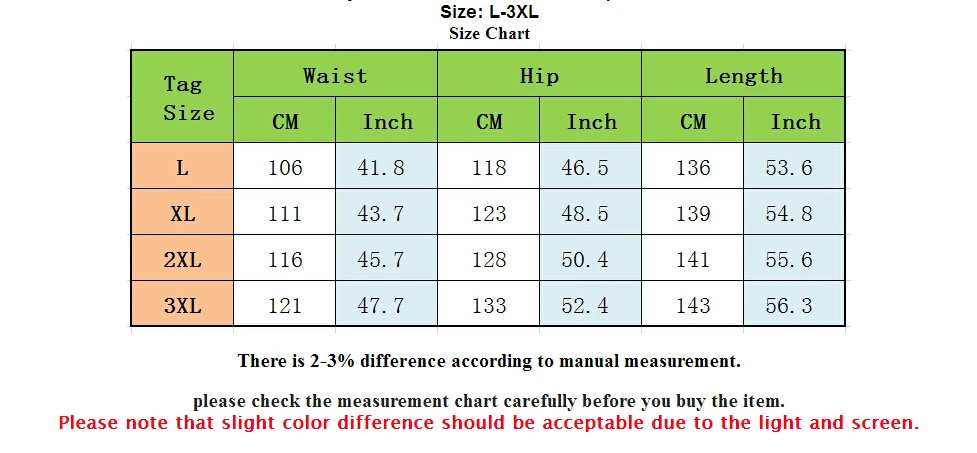 Size: L-3XL
Size Chart

| Tag Size | Waist CM | Waist Inch | Hip CM | Hip Inch | Length CM | Length Inch |
|---|---|---|---|---|---|---|
| L | 106 | 41.8 | 118 | 46.5 | 136 | 53.6 |
| XL | 111 | 43.7 | 123 | 48.5 | 139 | 54.8 |
| 2XL | 116 | 45.7 | 128 | 50.4 | 141 | 55.6 |
| 3XL | 121 | 47.7 | 133 | 52.4 | 143 | 56.3 |

There is 2-3% difference according to manual measurement.

please check the measurement chart carefully before you buy the item.
Please note that slight color difference should be acceptable due to the light and screen.